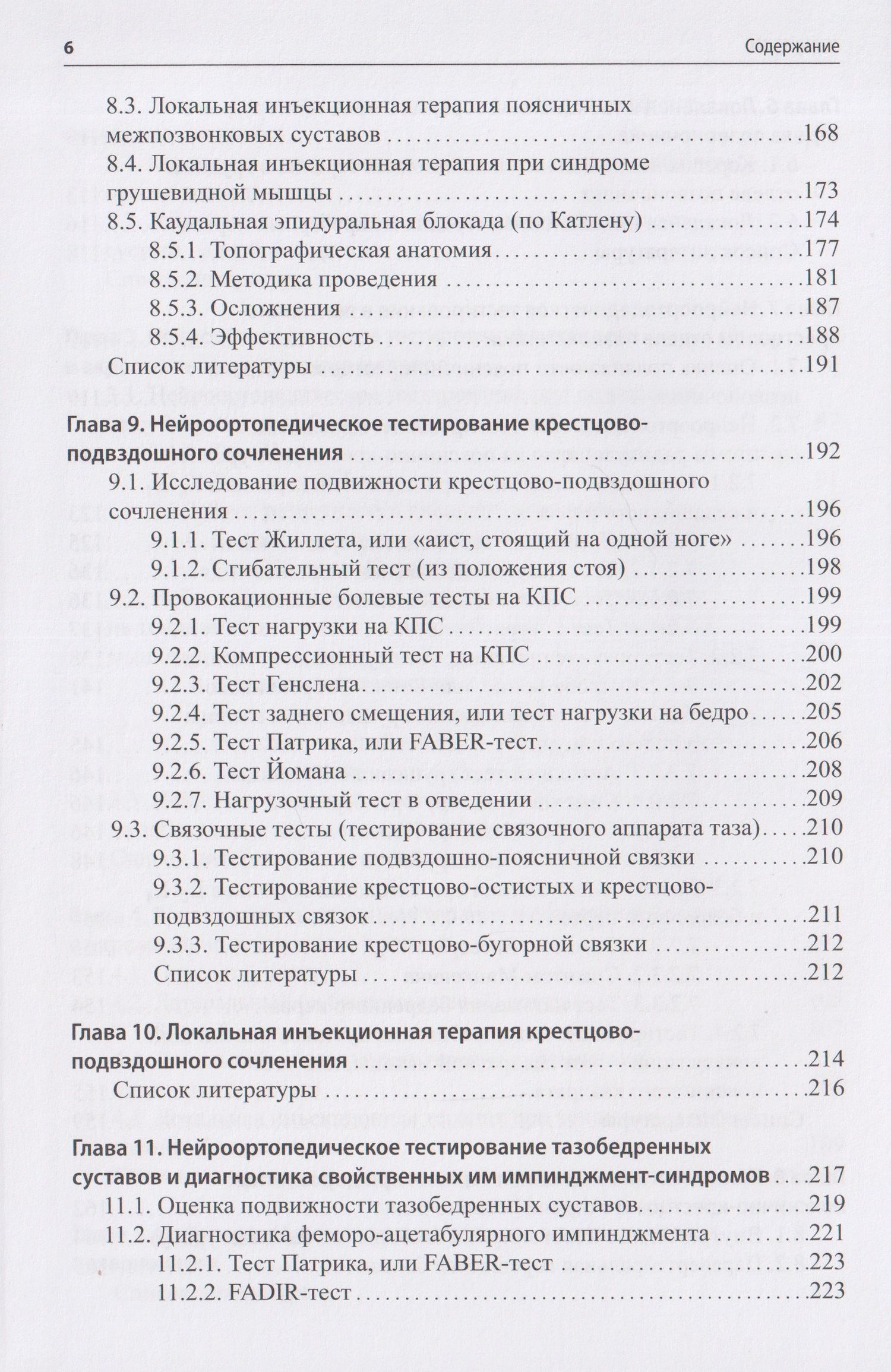 6 Содержание

8.3. Локальная инъекционная терапия поясничных межпозвонковых суставов 168

8.4. Локальная инъекционная терапия при синдроме грушевидной мышцы 173

8.5. Каудальная эпидуральная блокада (по Катлену) 174

8.5.1. Топографическая анатомия 177

8.5.2. Методика проведения 181

8.5.3. Осложнения 187

8.5.4. Эффективность 188

Список литературы 191

Глава 9. Нейроортопедическое тестирование крестцово-подвздошного сочленения 192

9.1. Исследование подвижности крестцово-подвздошного сочленения 196

9.1.1. Тест Жиллета, или «аист, стоящий на одной ноге» 196

9.1.2. Сгибательный тест (из положения стоя) 198

9.2. Провокационные болевые тесты на КПС 199

9.2.1. Тест нагрузки на КПС 199

9.2.2. Компрессионный тест на КПС 200

9.2.3. Тест Генслена 202

9.2.4. Тест заднего смещения, или тест нагрузки на бедро 205

9.2.5. Тест Патрика, или FABER-тест 206

9.2.6. Тест Йомана 208

9.2.7. Нагрузочный тест в отведении 209

9.3. Связочные тесты (тестирование связочного аппарата таза) 210

9.3.1. Тестирование подвздошно-поясничной связки 210

9.3.2. Тестирование крестцово-остистых и крестцово-подвздошных связок 211

9.3.3. Тестирование крестцово-бугорной связки 212

Список литературы 212

Глава 10. Локальная инъекционная терапия крестцово-подвздошного сочленения 214

Список литературы 216

Глава 11. Нейроортопедическое тестирование тазобедренных суставов и диагностика свойственных им импинджмент-синдромов 217

11.1. Оценка подвижности тазобедренных суставов 219

11.2. Диагностика феморо-ацетабулярного импинджмента 221

11.2.1. Тест Патрика, или FABER-тест 223

11.2.2. FADIR-тест 223